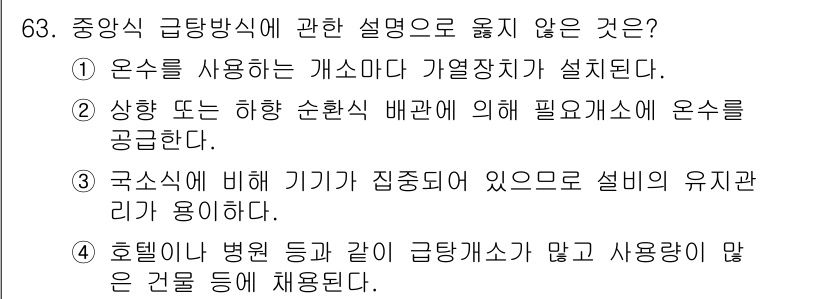 63. 중앙식 급탕방식에 관한 설명으로 옳지 않은 것은?

① 온수를 사용하는 개소마다 가열장치가 설치된다.

② 상향 또는 하향 순환식 배관에 의해 필요개소에 온수를 공급한다.

③ 국소식에 비해 기기가 집중되어 있으므로 설비의 유지관리가 용이하다.

④ 호텔이나 병원 등과 같이 급탕개소가 많고 사용량이 많은 건물 등에 채용된다.